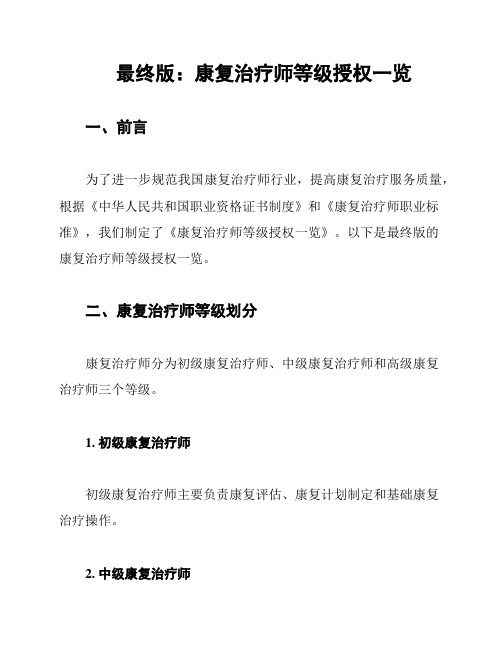 最终版：康复治疗师等级授权一览

一、前言

为了进一步规范我国康复治疗师行业，提高康复治疗服务质量，根据《中华人民共和国职业资格证书制度》和《康复治疗师职业标准》，我们制定了《康复治疗师等级授权一览》。以下是最终版的康复治疗师等级授权一览。

二、康复治疗师等级划分

康复治疗师分为初级康复治疗师、中级康复治疗师和高级康复治疗师三个等级。

1. 初级康复治疗师

初级康复治疗师主要负责康复评估、康复计划制定和基础康复治疗操作。

2. 中级康复治疗师